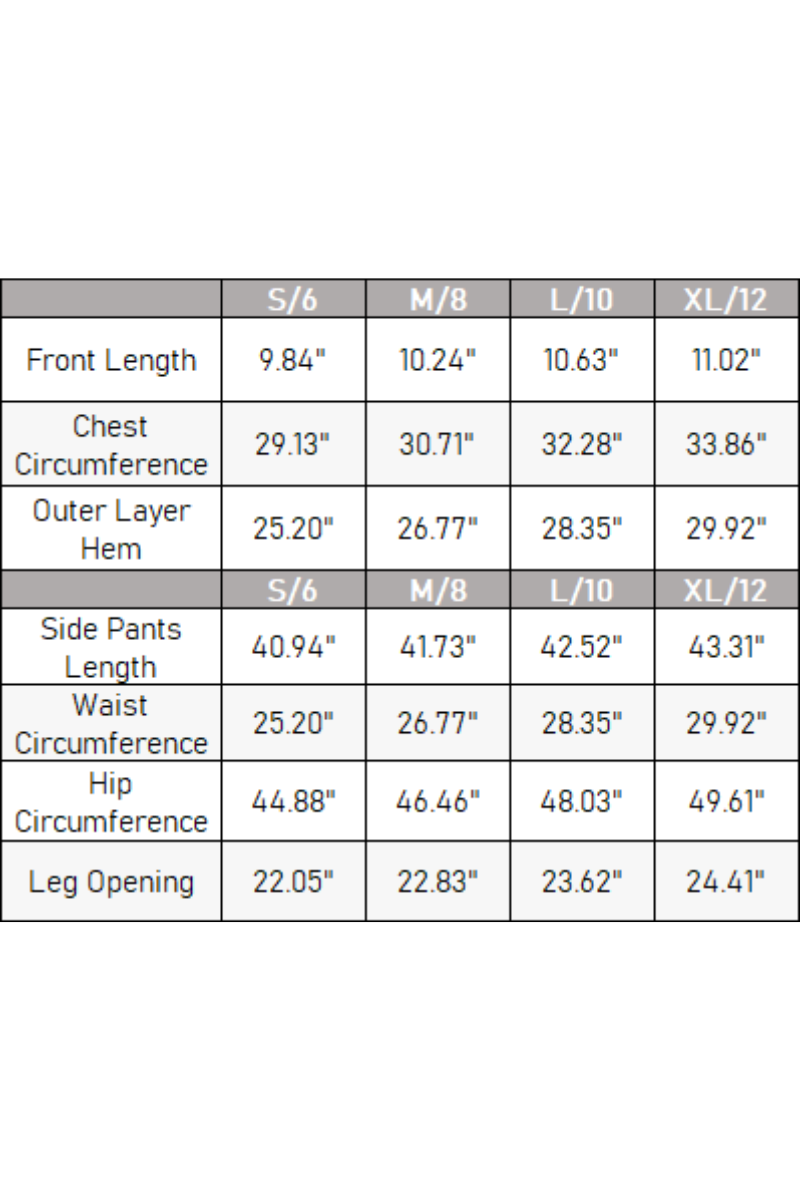 |  | S/6 | M/8 | L/10 | XL/12 |
|---|---|---|---|---|
| Front Length | 9.84" | 10.24" | 10.63" | 11.02" |
| Chest Circumference | 29.13" | 30.71" | 32.28" | 33.86" |
| Outer Layer Hem | 25.20" | 26.77" | 28.35" | 29.92" |
|  | S/6 | M/8 | L/10 | XL/12 |
| Side Pants Length | 40.94" | 41.73" | 42.52" | 43.31" |
| Waist Circumference | 25.20" | 26.77" | 28.35" | 29.92" |
| Hip Circumference | 44.88" | 46.46" | 48.03" | 49.61" |
| Leg Opening | 22.05" | 22.83" | 23.62" | 24.41" |